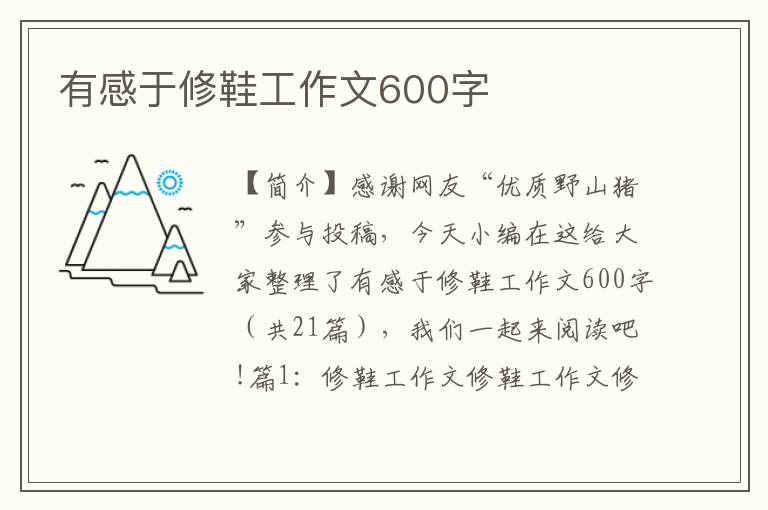 有感于修鞋工作文600字

【简介】感谢网友“优质野山猪”参与投稿，今天小编在这给大家整理了有感于修鞋工作文600字（共21篇），我们一起来阅读吧！篇1：修鞋工作文修鞋工作文修